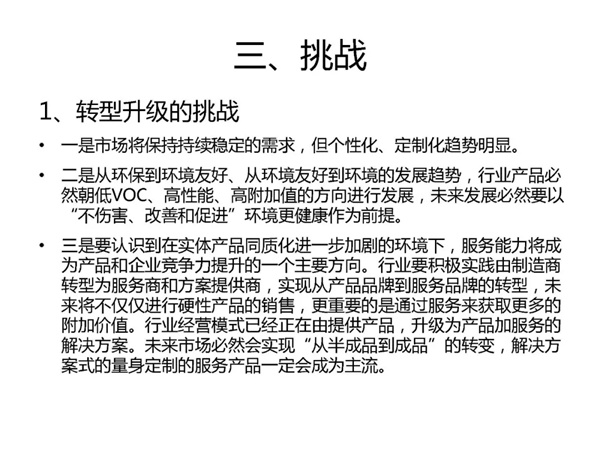 三、挑战

1、转型升级的挑战

• 一是市场将保持持续稳定的需求，但个性化、定制化趋势明显。

• 二是从环保到环境友好、从环境友好到环境的发展趋势，行业产品必然朝低VOC、高性能、高附加值的方向进行发展，未来发展必然要以“不伤害、改善和促进”环境更健康作为前提。

• 三是要认识到在实体产品同质化进一步加剧的环境下，服务能力将成为产品和企业竞争力提升的一个主要方向。行业要积极实践由制造商转型为服务商和方案提供商，实现从产品品牌到服务品牌的转型，未来将不仅仅进行硬性产品的销售，更重要的是通过服务来获取更多的附加价值。行业经营模式已经正在由提供产品，升级为产品加服务的解决方案。未来市场必然会实现“从半成品到成品”的转变，解决方案式的量身定制的服务产品一定会成为主流。